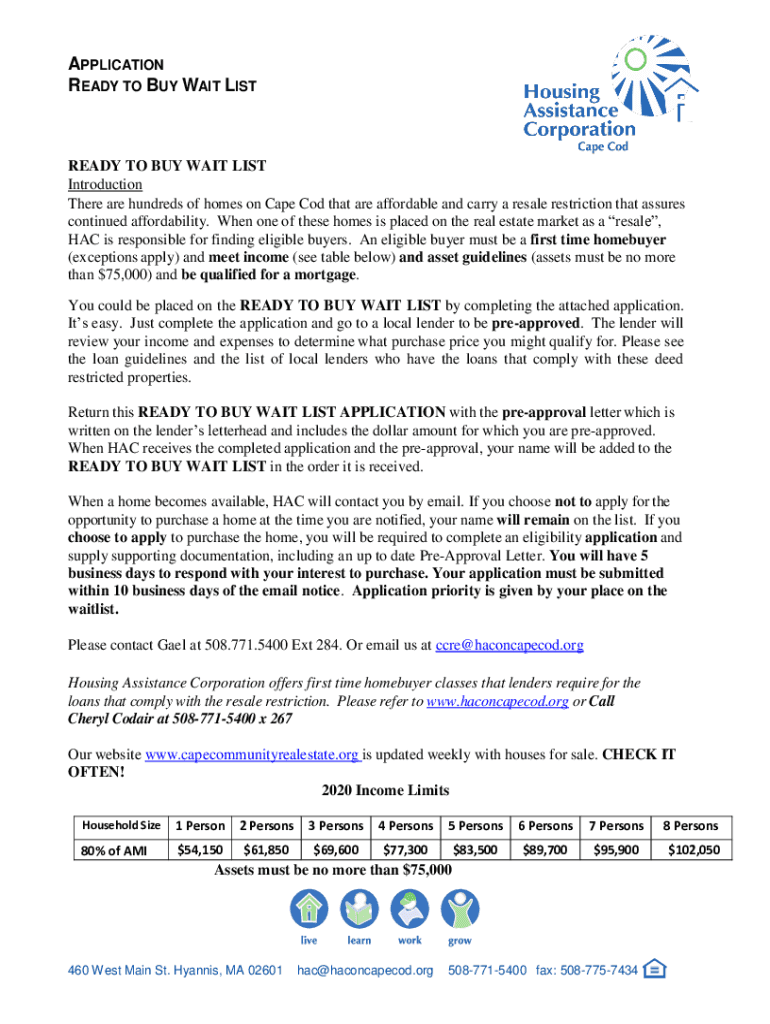 APPLICATION
READY TO BUY WAIT LIST

Housing Assistance Corporation
Cape Cod

READY TO BUY WAIT LIST
Introduction
There are hundreds of homes on Cape Cod that are affordable and carry a resale restriction that assures continued affordability. When one of these homes is placed on the real estate market as a “resale”, HAC is responsible for finding eligible buyers. An eligible buyer must be a first time homebuyer (exceptions apply) and meet income (see table below) and asset guidelines (assets must be no more than $75,000) and be qualified for a mortgage.

You could be placed on the READY TO BUY WAIT LIST by completing the attached application. It’s easy. Just complete the application and go to a local lender to be pre-approved. The lender will review your income and expenses to determine what purchase price you might qualify for. Please see the loan guidelines and the list of local lenders who have the loans that comply with these deed restricted properties.

Return this READY TO BUY WAIT LIST APPLICATION with the pre-approval letter which is written on the lender’s letterhead and includes the dollar amount for which you are pre-approved. When HAC receives the completed application and the pre-approval, your name will be added to the READY TO BUY WAIT LIST in the order it is received.

When a home becomes available, HAC will contact you by email. If you choose not to apply for the opportunity to purchase a home at the time you are notified, your name will remain on the list. If you choose to apply to purchase the home, you will be required to complete an eligibility application and supply supporting documentation, including an up to date Pre-Approval Letter. You will have 5 business days to respond with your interest to purchase. Your application must be submitted within 10 business days of the email notice. Application priority is given by your place on the waitlist.

Please contact Gael at 508.771.5400 Ext 284. Or email us at ccre@haconcapecod.org

Housing Assistance Corporation offers first time homebuyer classes that lenders require for the loans that comply with the resale restriction. Please refer to www.haconcapecod.org or Call Cheryl Codair at 508-771-5400 x 267

Our website www.capecommunityrealestate.org is updated weekly with houses for sale. CHECK IT OFTEN!

2020 Income Limits

| Household Size | 1 Person | 2 Persons | 3 Persons | 4 Persons | 5 Persons | 6 Persons | 7 Persons | 8 Persons |
|---|---|---|---|---|---|---|---|---|
| 80% of AMI | $54,150 | $61,850 | $69,600 | $77,300 | $83,500 | $89,700 | $95,900 | $102,050 |

Assets must be no more than $75,000

live learn work grow

460 West Main St. Hyannis, MA 02601 hac@haconcapecod.org 508-771-5400 fax: 508-775-7434